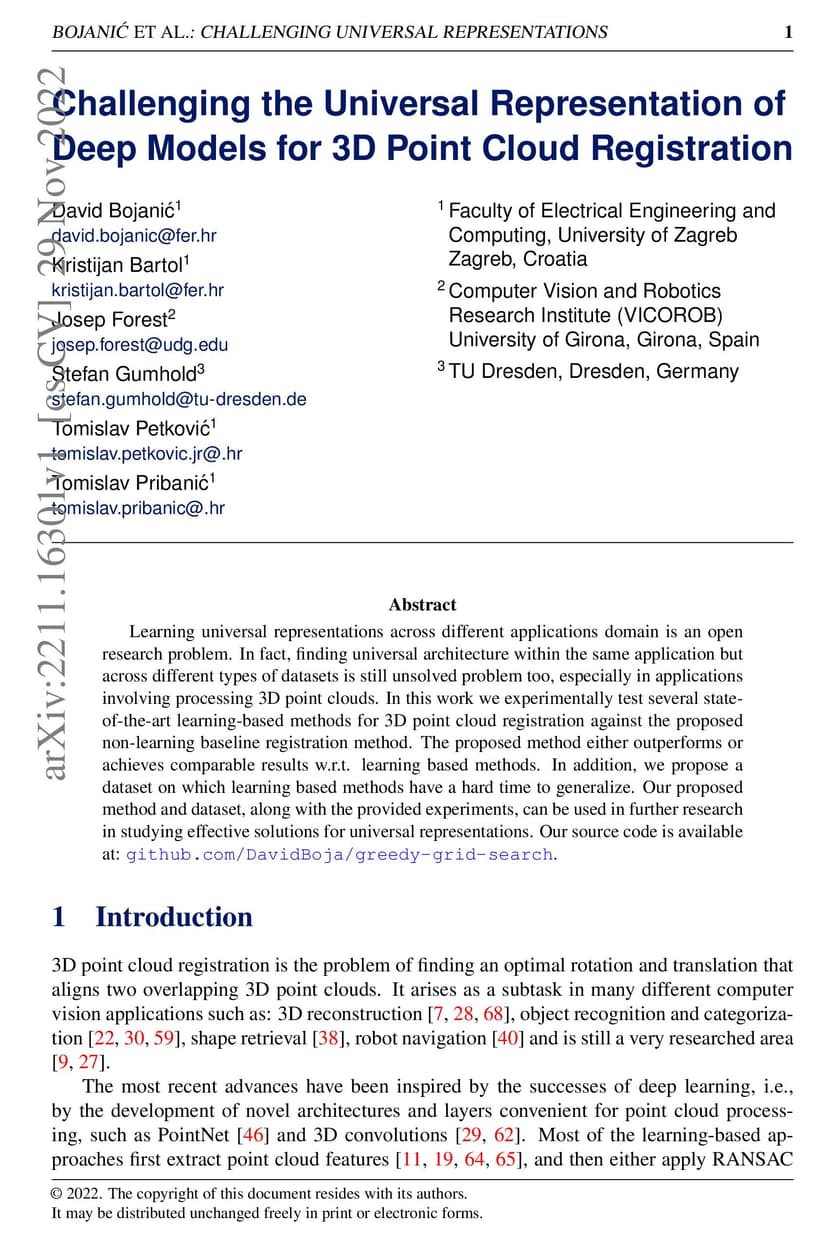 BOJANIĆ ET AL.: CHALLENGING UNIVERSAL REPRESENTATIONS 1

arXiv:2211.16301v1 [cs.CV] 29 Nov 2022

Challenging the Universal Representation of Deep Models for 3D Point Cloud Registration

David Bojanić$^1$
david.bojanic@fer.hr
Kristijan Bartol$^1$
kristijan.bartol@fer.hr
Josep Forest$^2$
josep.forest@udg.edu
Stefan Gumhold$^3$
stefan.gumhold@tu-dresden.de
Tomislav Petković$^1$
tomislav.petkovic.jr@.hr
Tomislav Pribanić$^1$
tomislav.pribanic@.hr

$^1$ Faculty of Electrical Engineering and Computing, University of Zagreb
Zagreb, Croatia
$^2$ Computer Vision and Robotics Research Institute (VICOROB)
University of Girona, Girona, Spain
$^3$ TU Dresden, Dresden, Germany

Abstract

Learning universal representations across different applications domain is an open research problem. In fact, finding universal architecture within the same application but across different types of datasets is still unsolved problem too, especially in applications involving processing 3D point clouds. In this work we experimentally test several state-of-the-art learning-based methods for 3D point cloud registration against the proposed non-learning baseline registration method. The proposed method either outperforms or achieves comparable results w.r.t. learning based methods. In addition, we propose a dataset on which learning based methods have a hard time to generalize. Our proposed method and dataset, along with the provided experiments, can be used in further research in studying effective solutions for universal representations. Our source code is available at: github.com/DavidBoja/greedy-grid-search.

1 Introduction

3D point cloud registration is the problem of finding an optimal rotation and translation that aligns two overlapping 3D point clouds. It arises as a subtask in many different computer vision applications such as: 3D reconstruction [7, 28, 68], object recognition and categorization [22, 30, 59], shape retrieval [38], robot navigation [40] and is still a very researched area [9, 27].

The most recent advances have been inspired by the successes of deep learning, i.e., by the development of novel architectures and layers convenient for point cloud processing, such as PointNet [46] and 3D convolutions [29, 62]. Most of the learning-based approaches first extract point cloud features [11, 19, 64, 65], and then either apply RANSAC

© 2022. The copyright of this document resides with its authors.
It may be distributed unchanged freely in print or electronic forms.